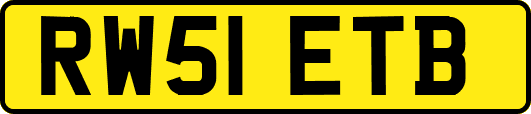 RW51 ETB